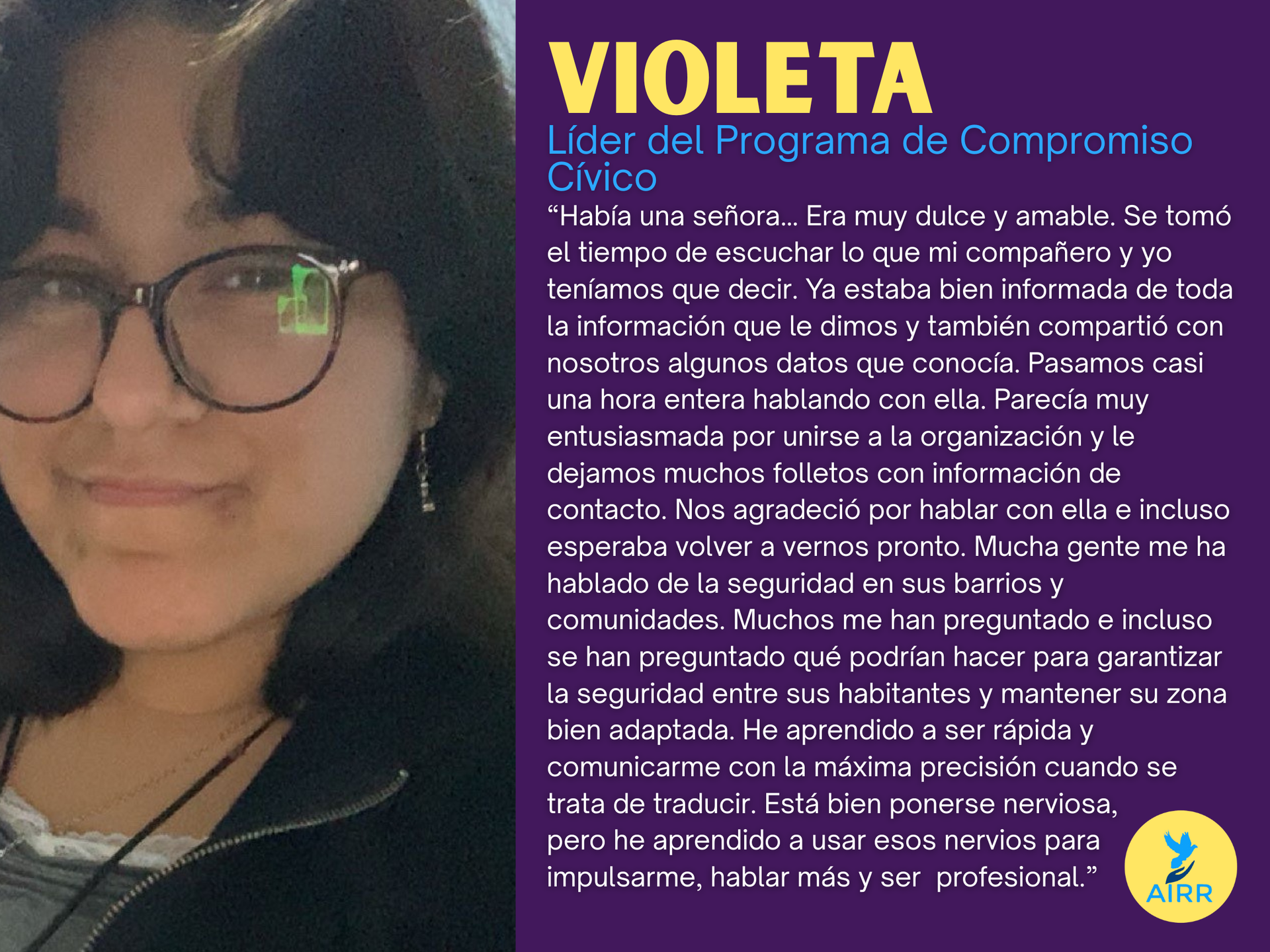 VIOLETA

Líder del Programa de Compromiso Cívico

"Había una señora... Era muy dulce y amable. Se tomó el tiempo de escuchar lo que mi compañero y yo teníamos que decir. Ya estaba bien informada de toda la información que le dimos y también compartió con nosotros algunos datos que conocía. Pasamos casi una hora entera hablando con ella. Parecía muy entusiasmada por unirse a la organización y le dejamos muchos folletos con información de contacto. Nos agradeció por hablar con ella e incluso esperaba volver a vernos pronto. Mucha gente me ha hablado de la seguridad en sus barrios y comunidades. Muchos me han preguntado e incluso se han preguntado qué podrían hacer para garantizar la seguridad entre sus habitantes y mantener su zona bien adaptada. He aprendido a ser rápida y comunicarme con la máxima precisión cuando se trata de traducir. Está bien ponerse nerviosa, pero he aprendido a usar esos nervios para impulsarme, hablar más y ser profesional."

AIRR